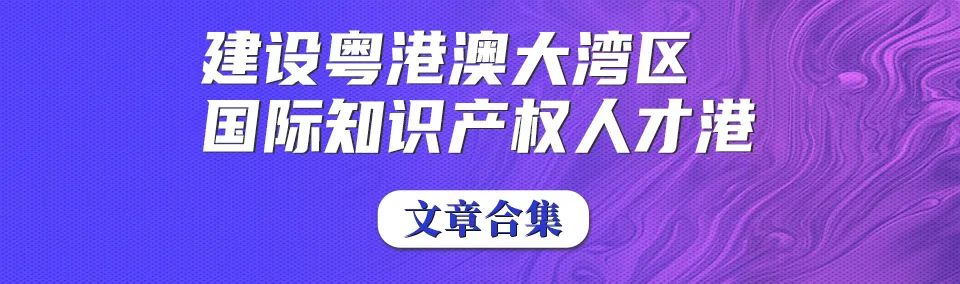 建设粤港澳大湾区
国际知识产权人才港

文章合集